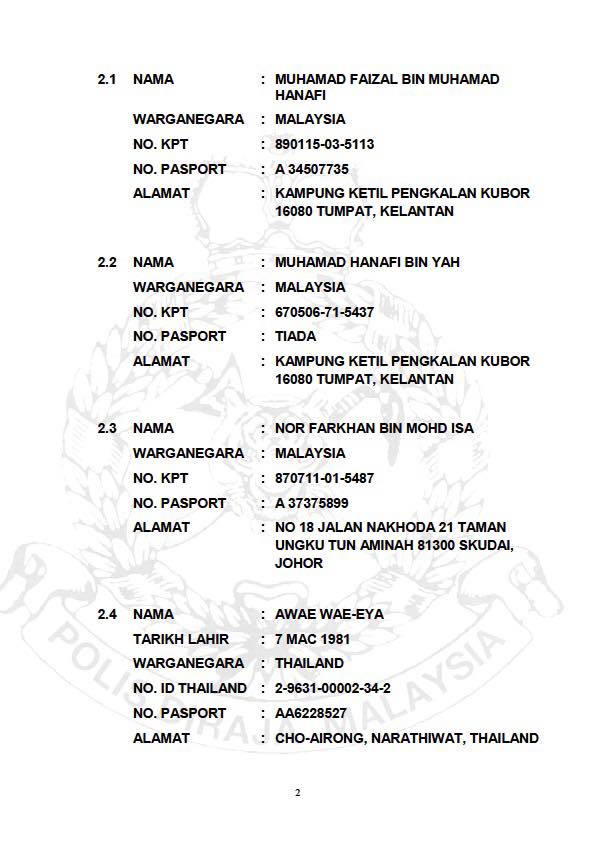 2.1 NAMA : MUHAMAD FAIZAL BIN MUHAMAD HANAFI
WARGANEGARA : MALAYSIA
NO. KPT : 890115-03-5113
NO. PASPORT : A 34507735
ALAMAT : KAMPUNG KETIL PENGKALAN KUBOR 16080 TUMPAT, KELANTAN

2.2 NAMA : MUHAMAD HANAFI BIN YAH
WARGANEGARA : MALAYSIA
NO. KPT : 670506-71-5437
NO. PASPORT : TIADA
ALAMAT : KAMPUNG KETIL PENGKALAN KUBOR 16080 TUMPAT, KELANTAN

2.3 NAMA : NOR FARKHAN BIN MOHD ISA
WARGANEGARA : MALAYSIA
NO. KPT : 870711-01-5487
NO. PASPORT : A 37375899
ALAMAT : NO 18 JALAN NAKHODA 21 TAMAN UNGKU TUN AMINAH 81300 SKUDAI, JOHOR

2.4 NAMA : AWAE WAE-EYA
TARIKH LAHIR : 7 MAC 1981
WARGANEGARA : THAILAND
NO. ID THAILAND : 2-9631-00002-34-2
NO. PASPORT : AA6228527
ALAMAT : CHO-AIRONG, NARATHIWAT, THAILAND

POLIS DIRAJA MALAYSIA

2